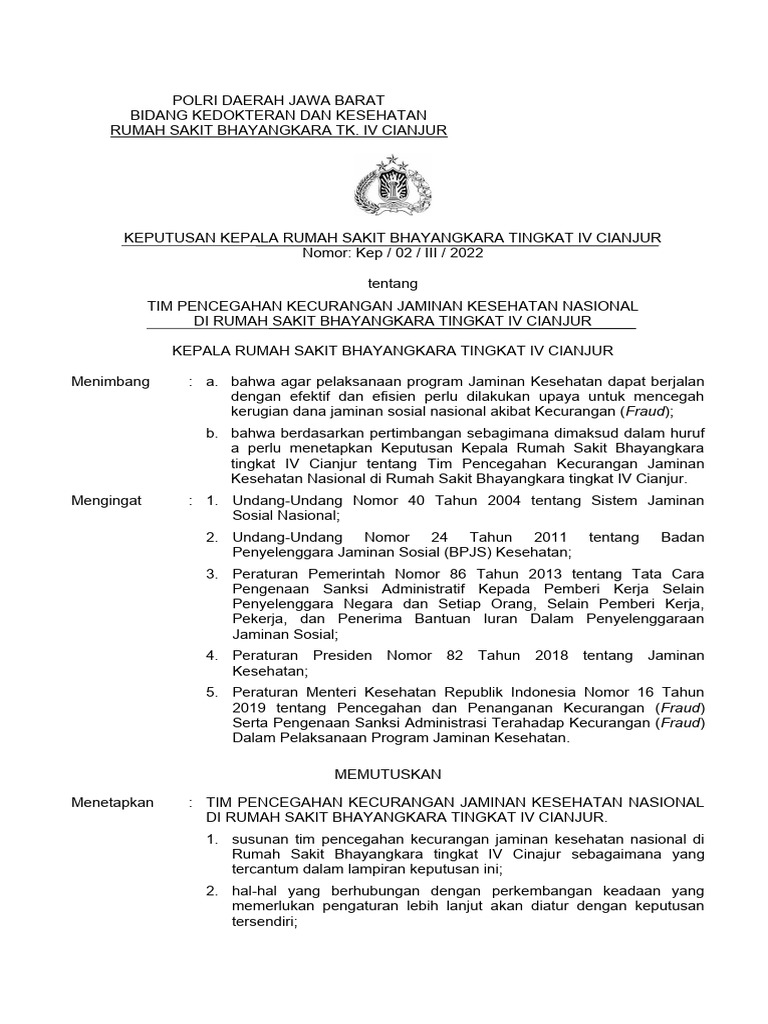 POLRI DAERAH JAWA BARAT
BIDANG KEDOKTERAN DAN KESEHATAN
RUMAH SAKIT BHAYANGKARA TK. IV CIANJUR

KEPUTUSAN KEPALA RUMAH SAKIT BHAYANGKARA TINGKAT IV CIANJUR
Nomor: Kep / 02 / III / 2022

tentang

TIM PENCEGAHAN KECURANGAN JAMINAN KESEHATAN NASIONAL
DI RUMAH SAKIT BHAYANGKARA TINGKAT IV CIANJUR

KEPALA RUMAH SAKIT BHAYANGKARA TINGKAT IV CIANJUR

Menimbang : a. bahwa agar pelaksanaan program Jaminan Kesehatan dapat berjalan dengan efektif dan efisien perlu dilakukan upaya untuk mencegah kerugian dana jaminan sosial nasional akibat Kecurangan (Fraud);

b. bahwa berdasarkan pertimbangan sebagimana dimaksud dalam huruf a perlu menetapkan Keputusan Kepala Rumah Sakit Bhayangkara tingkat IV Cianjur tentang Tim Pencegahan Kecurangan Jaminan Kesehatan Nasional di Rumah Sakit Bhayangkara tingkat IV Cianjur.

Mengingat : 1. Undang-Undang Nomor 40 Tahun 2004 tentang Sistem Jaminan Sosial Nasional;

2. Undang-Undang Nomor 24 Tahun 2011 tentang Badan Penyelenggara Jaminan Sosial (BPJS) Kesehatan;

3. Peraturan Pemerintah Nomor 86 Tahun 2013 tentang Tata Cara Pengenaan Sanksi Administratif Kepada Pemberi Kerja Selain Penyelenggara Negara dan Setiap Orang, Selain Pemberi Kerja, Pekerja, dan Penerima Bantuan Iuran Dalam Penyelenggaraan Jaminan Sosial;

4. Peraturan Presiden Nomor 82 Tahun 2018 tentang Jaminan Kesehatan;

5. Peraturan Menteri Kesehatan Republik Indonesia Nomor 16 Tahun 2019 tentang Pencegahan dan Penanganan Kecurangan (Fraud) Serta Pengenaan Sanksi Administrasi Terahadap Kecurangan (Fraud) Dalam Pelaksanaan Program Jaminan Kesehatan.

MEMUTUSKAN

Menetapkan : TIM PENCEGAHAN KECURANGAN JAMINAN KESEHATAN NASIONAL DI RUMAH SAKIT BHAYANGKARA TINGKAT IV CIANJUR.

1. susunan tim pencegahan kecurangan jaminan kesehatan nasional di Rumah Sakit Bhayangkara tingkat IV Cinajur sebagaimana yang tercantum dalam lampiran keputusan ini;

2. hal-hal yang berhubungan dengan perkembangan keadaan yang memerlukan pengaturan lebih lanjut akan diatur dengan keputusan tersendiri;